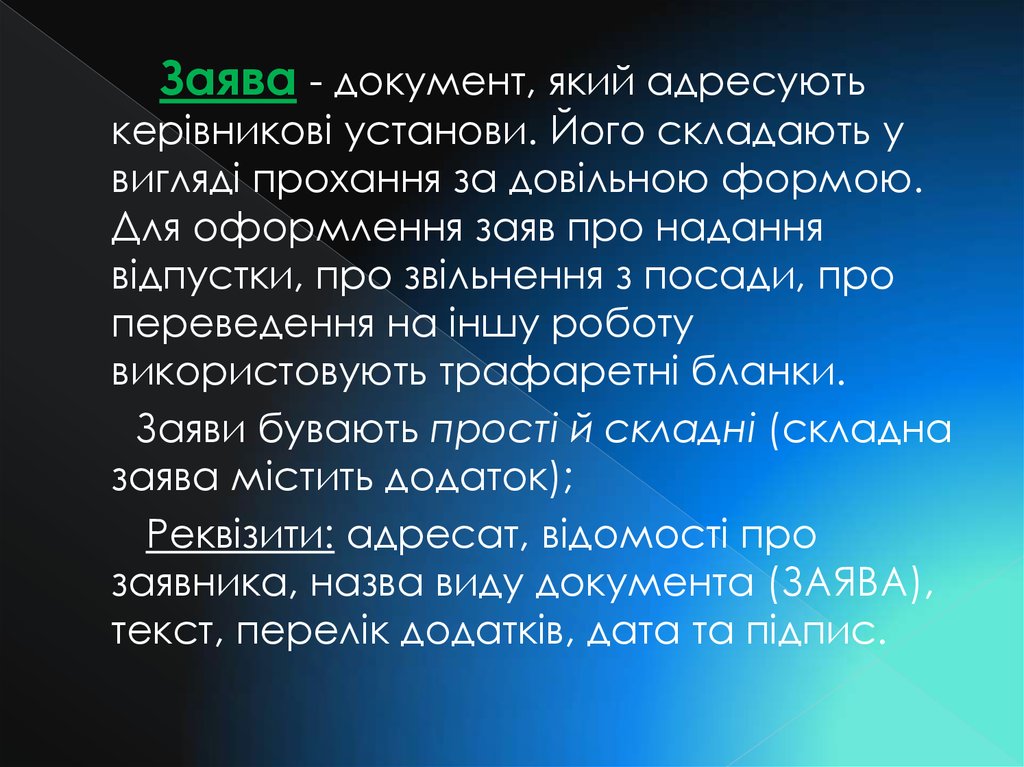 Заява - документ, який адресують керівникові установи. Його складають у вигляді прохання за довільною формою. Для оформлення заяв про надання відпустки, про звільнення з посади, про переведення на іншу роботу використовують трафаретні бланки.

Заяви бувають прості й складні (складна заява містить додаток);

Реквізити: адресат, відомості про заявника, назва виду документа (ЗАЯВА), текст, перелік додатків, дата та підпис.